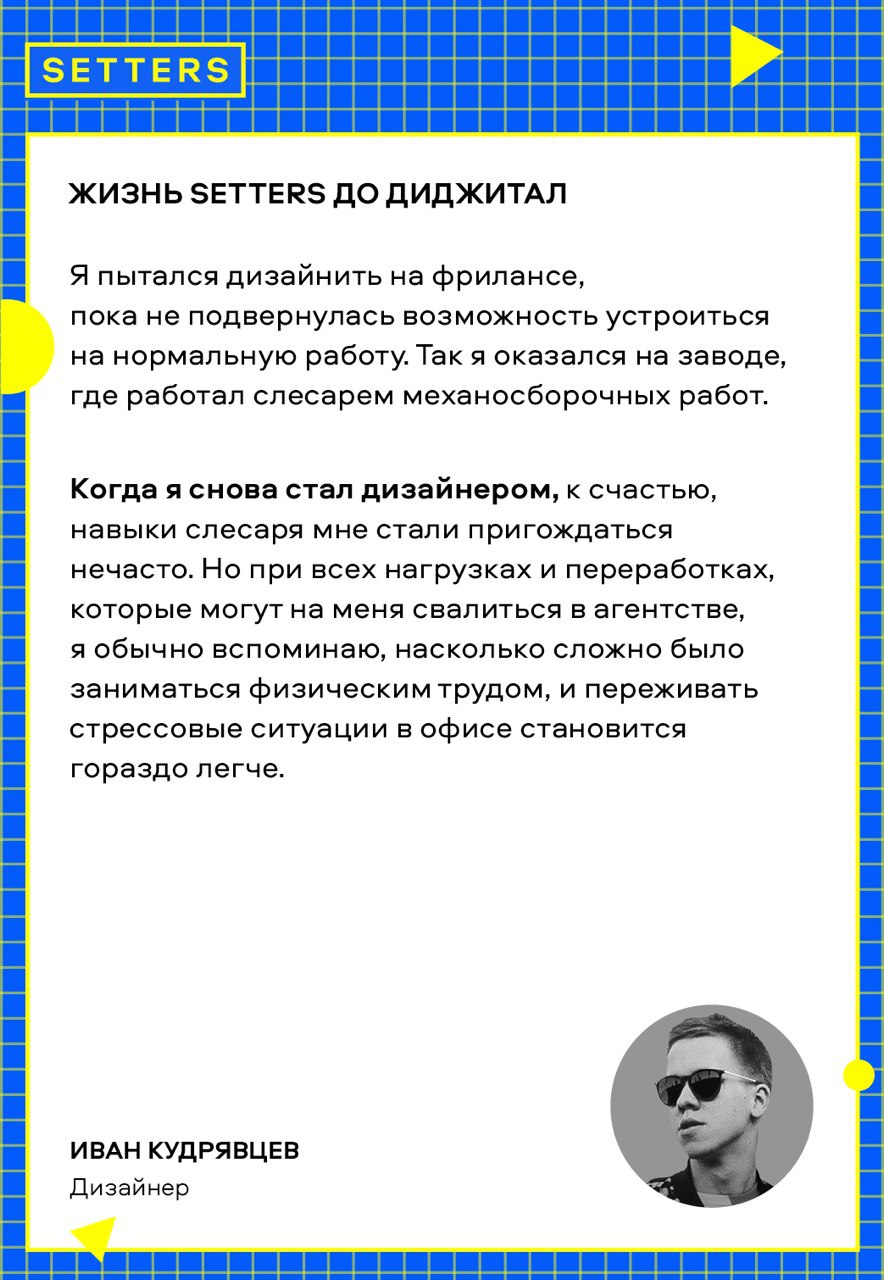 SETTERS

ЖИЗНЬ SETTERS ДО ДИДЖИТАЛ

Я пытался дизайнить на фрилансе, пока не подвернулась возможность устроиться на нормальную работу. Так я оказался на заводе, где работал слесарем механосборочных работ.

Когда я снова стал дизайнером, к счастью, навыки слесаря мне стали пригождаться нечасто. Но при всех нагрузках и переработках, которые могут на меня свалиться в агентстве, я обычно вспоминаю, насколько сложно было заниматься физическим трудом, и переживать стрессовые ситуации в офисе становится гораздо легче.

ИВАН КУДРЯВЦЕВ
Дизайнер